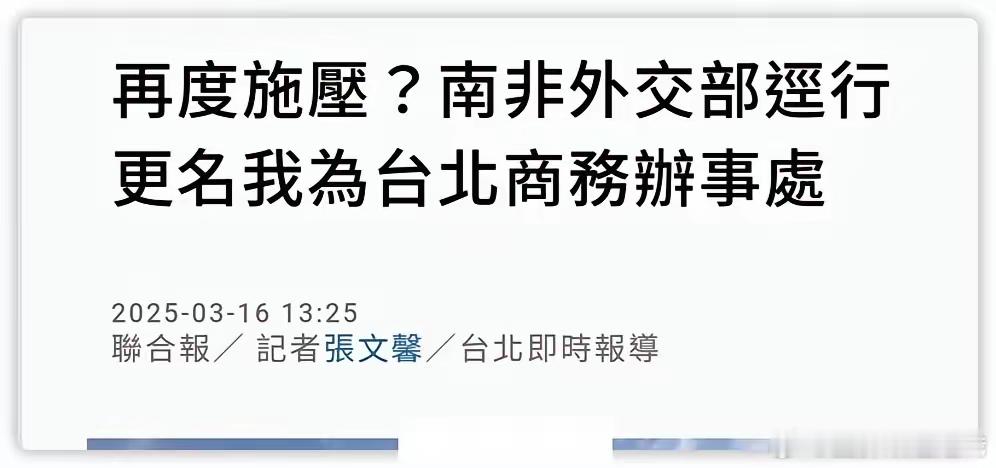 再度施壓？南非外交部逕行更名我為台北商務辦事處

2025-03-16 13:25
聯合報／ 記者張文馨／台北即時報導